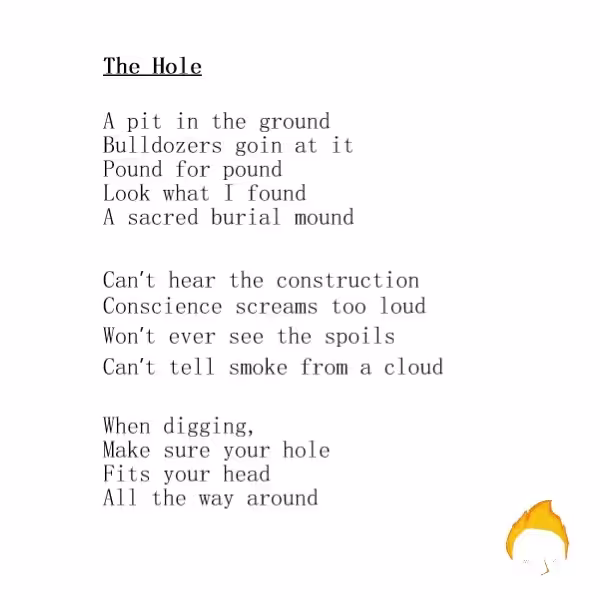 The Hole

A pit in the ground
Bulldozers goin at it
Pound for pound
Look what I found
A sacred burial mound

Can't hear the construction
Conscience screams too loud
Won't ever see the spoils
Can't tell smoke from a cloud

When digging,
Make sure your hole
Fits your head
All the way around